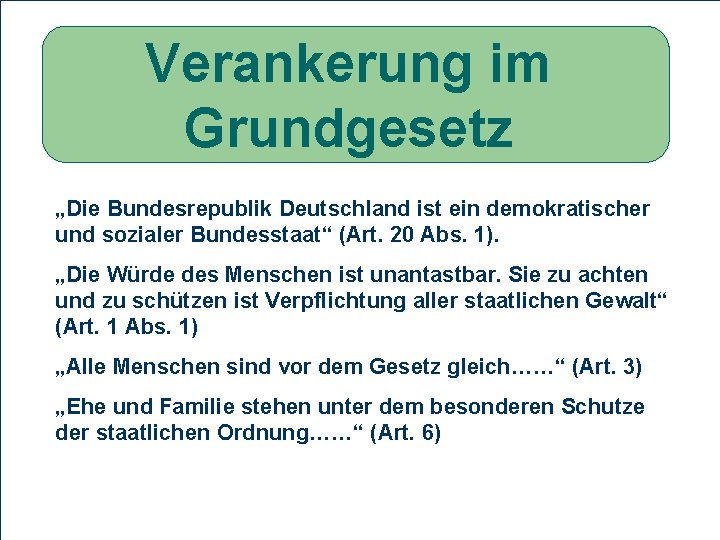 Verankerung im Grundgesetz

„Die Bundesrepublik Deutschland ist ein demokratischer und sozialer Bundesstaat“ (Art. 20 Abs. 1).

„Die Würde des Menschen ist unantastbar. Sie zu achten und zu schützen ist Verpflichtung aller staatlichen Gewalt“ (Art. 1 Abs. 1)

„Alle Menschen sind vor dem Gesetz gleich……“ (Art. 3)

„Ehe und Familie stehen unter dem besonderen Schutze der staatlichen Ordnung……“ (Art. 6)